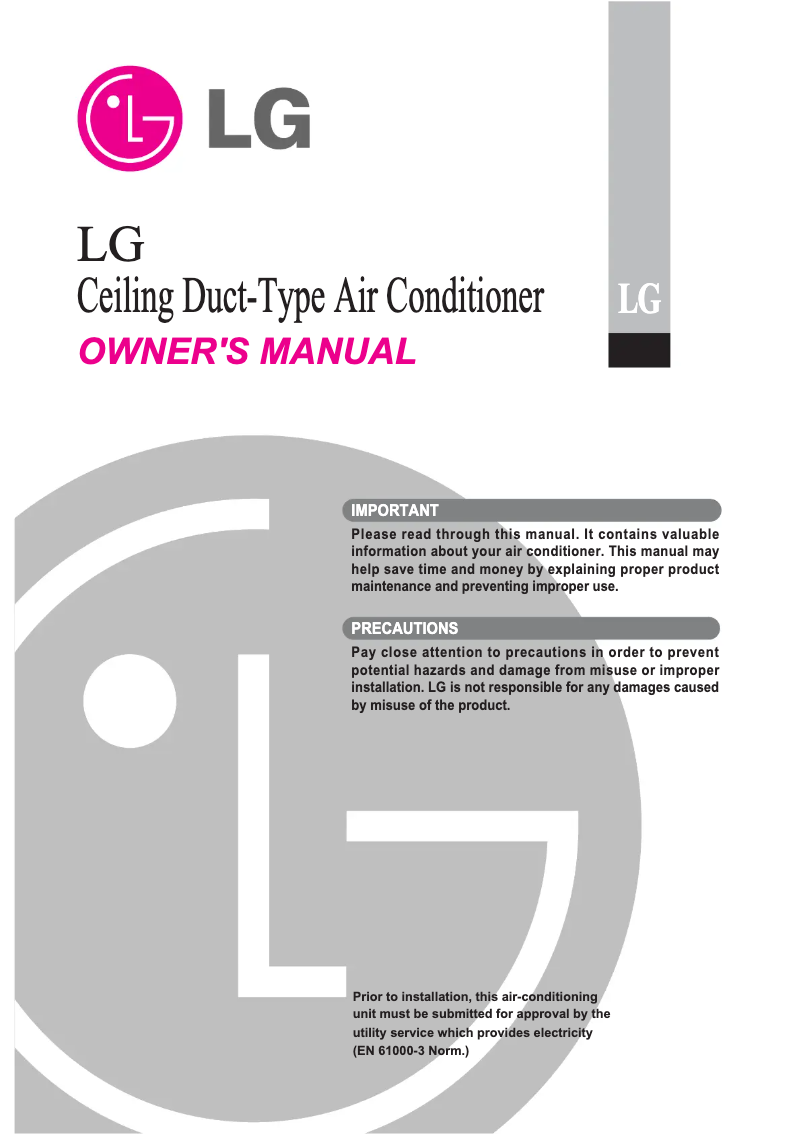 LG

LG

Ceiling Duct-Type Air Conditioner

OWNER'S MANUAL

LG

IMPORTANT

Please read through this manual. It contains valuable information about your air conditioner. This manual may help save time and money by explaining proper product maintenance and preventing improper use.

PRECAUTIONS

Pay close attention to precautions in order to prevent potential hazards and damage from misuse or improper installation. LG is not responsible for any damages caused by misuse of the product.

Prior to installation, this air-conditioning unit must be submitted for approval by the utility service which provides electricity (EN 61000-3 Norm.)